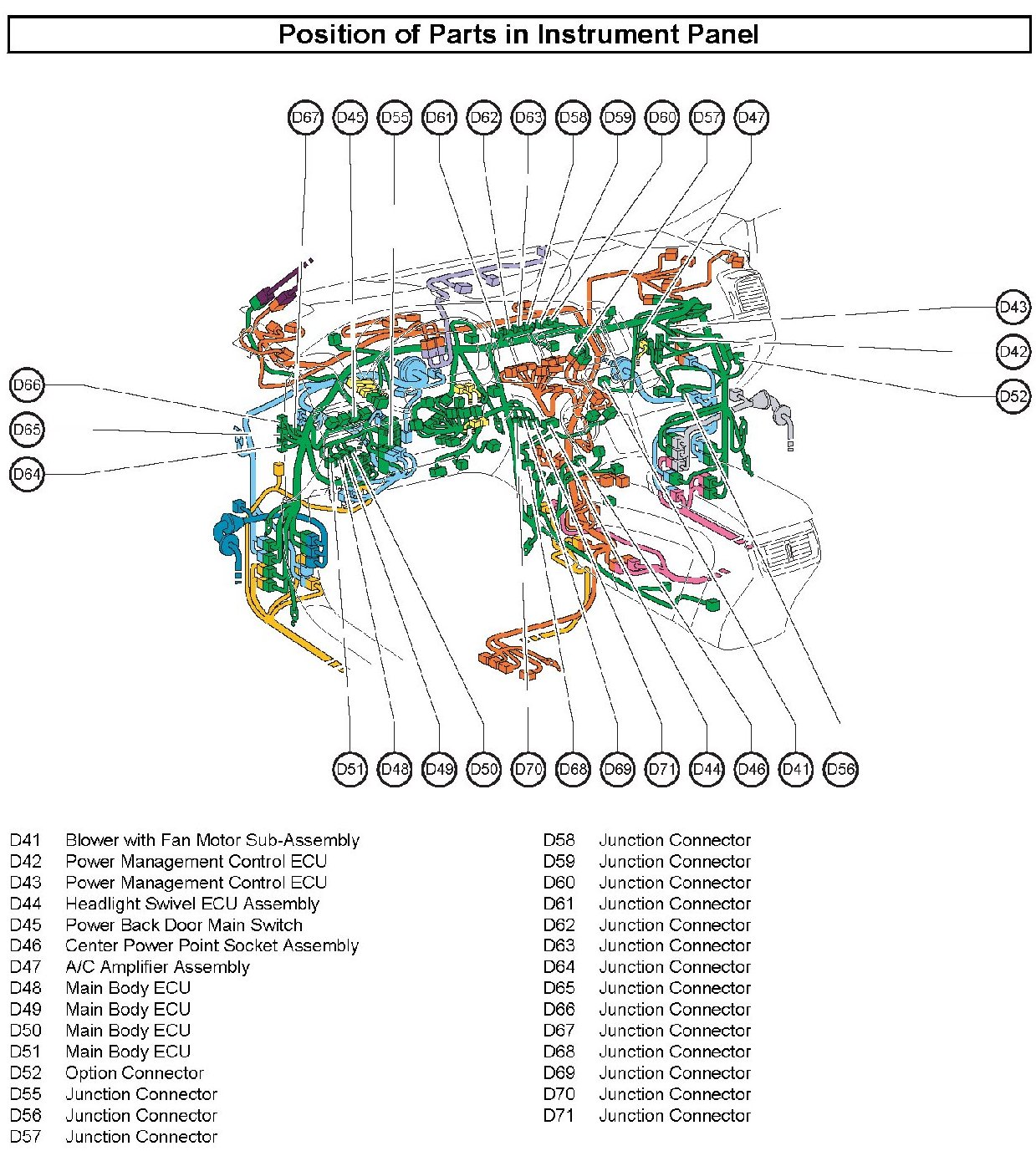 Position of Parts in Instrument Panel

D67 D45 D55 D61 D62 D63 D58 D59 D60 D57 D47

D43
D42
D52

D66
D65
D64

D51 D48 D49 D50 D70 D68 D69 D71 D44 D46 D41 D56

D41 Blower with Fan Motor Sub-Assembly
D42 Power Management Control ECU
D43 Power Management Control ECU
D44 Headlight Swivel ECU Assembly
D45 Power Back Door Main Switch
D46 Center Power Point Socket Assembly
D47 A/C Amplifier Assembly
D48 Main Body ECU
D49 Main Body ECU
D50 Main Body ECU
D51 Main Body ECU
D52 Option Connector
D55 Junction Connector
D56 Junction Connector
D57 Junction Connector

D58 Junction Connector
D59 Junction Connector
D60 Junction Connector
D61 Junction Connector
D62 Junction Connector
D63 Junction Connector
D64 Junction Connector
D65 Junction Connector
D66 Junction Connector
D67 Junction Connector
D68 Junction Connector
D69 Junction Connector
D70 Junction Connector
D71 Junction Connector